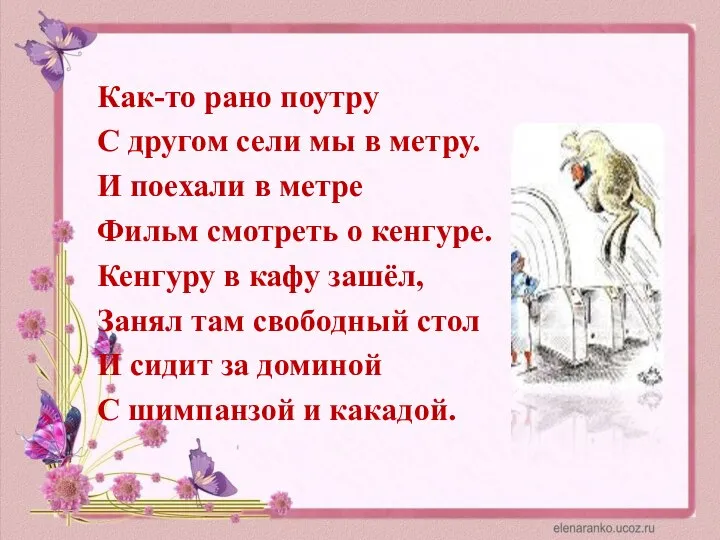 Как-то рано поутру
С другом сели мы в метру.
И поехали в метре
Фильм смотреть о кенгуре.
Кенгуру в кафу зашёл,
Занял там свободный стол
И сидит за доминой
С шимпанзой и какадой.

elenaranko.ucoz.ru